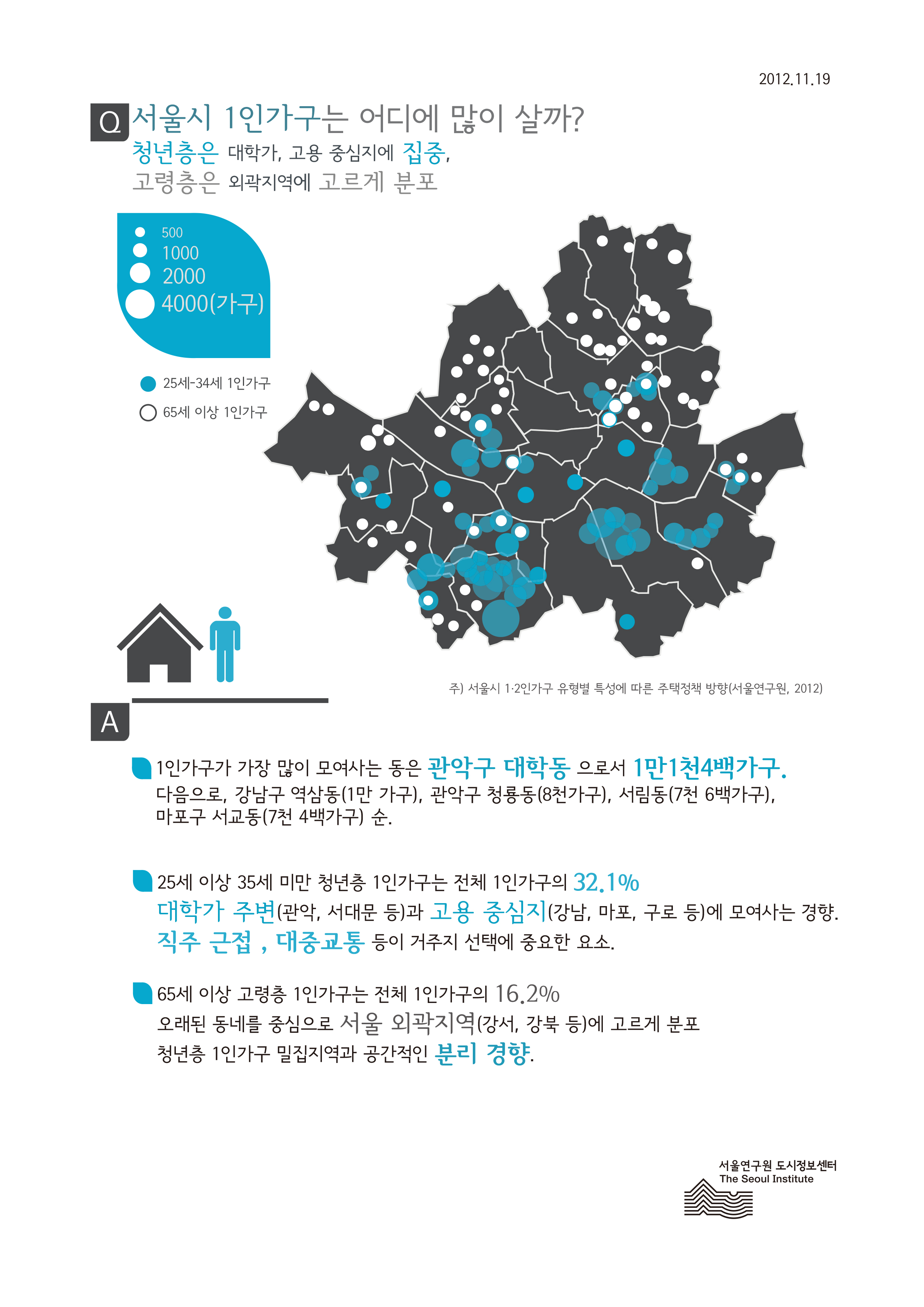 2012.11.19

Q 서울시 1인가구는 어디에 많이 살까?

청년층은 대학가, 고용 중심지에 집중,
고령층은 외곽지역에 고르게 분포

500
1000
2000
4000(가구)

25세-34세 1인가구
65세 이상 1인가구

주) 서울시 1·2인가구 유형별 특성에 따른 주택정책 방향(서울연구원, 2012)

A

1인가구가 가장 많이 모여사는 동은 관악구 대학동 으로서 1만1천4백가구.
다음으로, 강남구 역삼동(1만 가구), 관악구 청룡동(8천가구), 서림동(7천 6백가구), 마포구 서교동(7천 4백가구) 순.

25세 이상 35세 미만 청년층 1인가구는 전체 1인가구의 32.1%
대학가 주변(관악, 서대문 등)과 고용 중심지(강남, 마포, 구로 등)에 모여사는 경향.
직주 근접 , 대중교통 등이 거주지 선택에 중요한 요소.

65세 이상 고령층 1인가구는 전체 1인가구의 16.2%
오래된 동네를 중심으로 서울 외곽지역(강서, 강북 등)에 고르게 분포
청년층 1인가구 밀집지역과 공간적인 분리 경향.

서울연구원 도시정보센터
The Seoul Institute